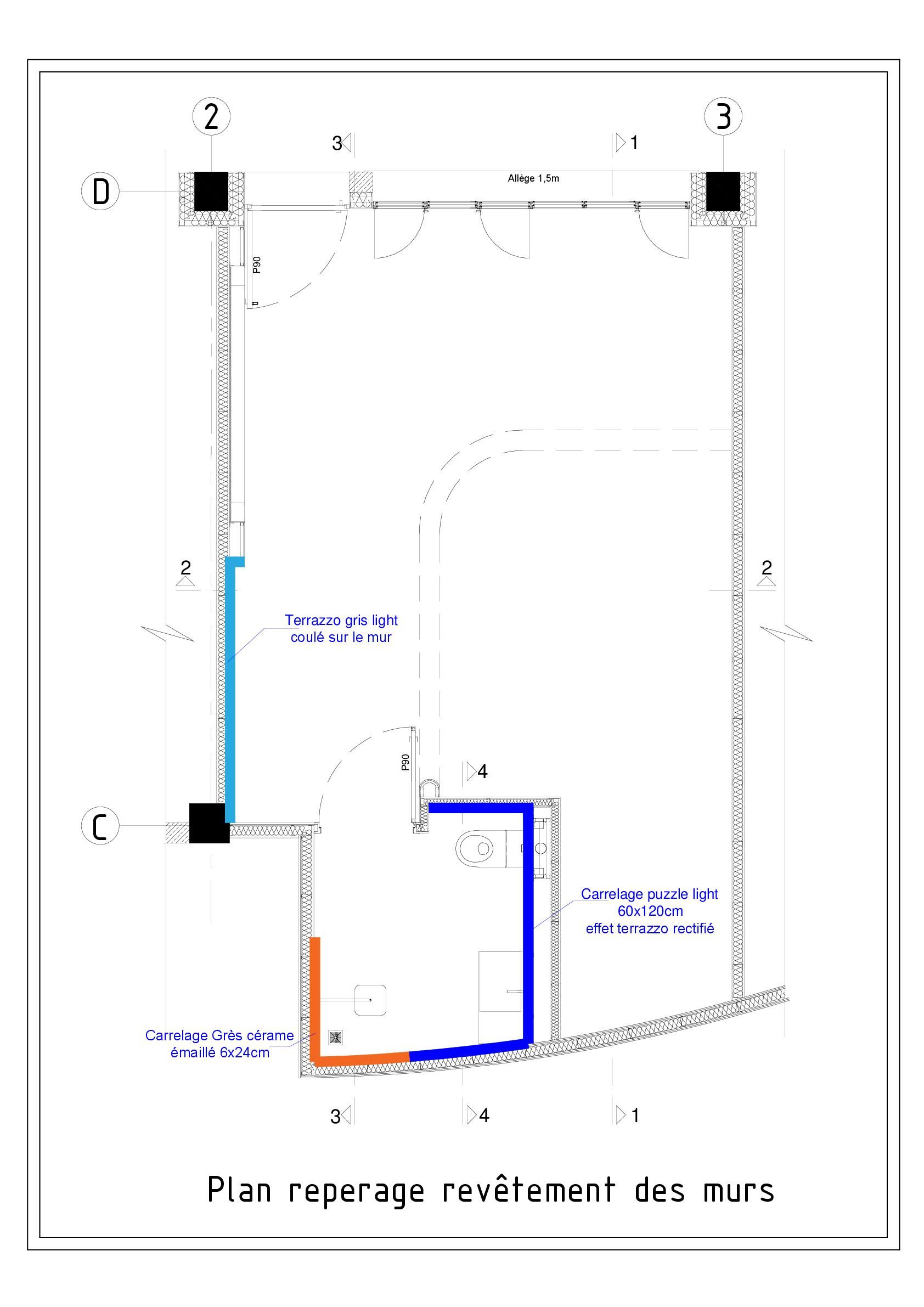 2

3

3

1

D

Allège 1,5m

P90

2

2

Terrazzo gris light
coulé sur le mur

P90

4

C

Carrelage puzzle light
60x120cm
effet terrazzo rectifié

Carrelage Grès cérame
émaillé 6x24cm

3

4

1

Plan reperage revêtement des murs